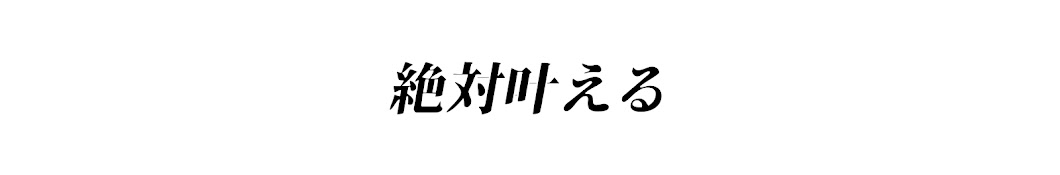 絶対叶える